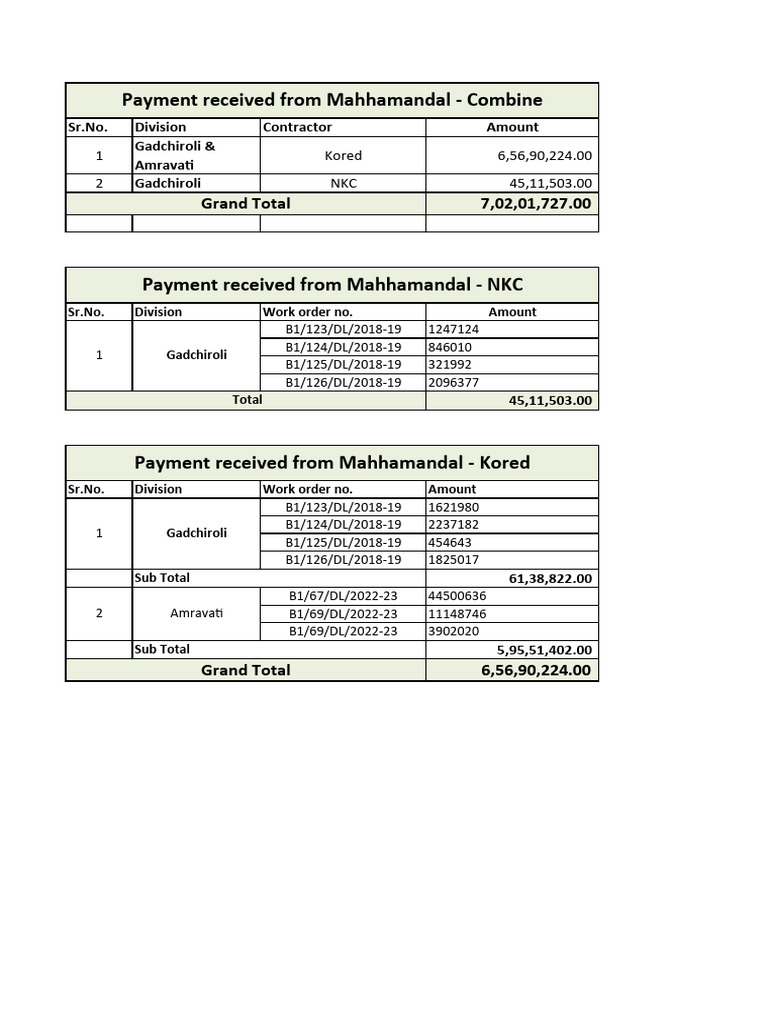 Payment received from Mahhamandal - Combine

| Sr.No. | Division | Contractor | Amount |
|---|---|---|---|
| 1 | Gadchiroli & Amravati | Kored | 6,56,90,224.00 |
| 2 | Gadchiroli | NKC | 45,11,503.00 |
| Grand Total | | | 7,02,01,727.00 |
| | | | |

Payment received from Mahhamandal - NKC

| Sr.No. | Division | Work order no. | Amount |
|---|---|---|---|
| 1 | Gadchiroli | B1/123/DL/2018-19 | 1247124 |
| | | B1/124/DL/2018-19 | 846010 |
| | | B1/125/DL/2018-19 | 321992 |
| | | B1/126/DL/2018-19 | 2096377 |
| Total | | | 45,11,503.00 |

Payment received from Mahhamandal - Kored

| Sr.No. | Division | Work order no. | Amount |
|---|---|---|---|
| 1 | Gadchiroli | B1/123/DL/2018-19 | 1621980 |
| | | B1/124/DL/2018-19 | 2237182 |
| | | B1/125/DL/2018-19 | 454643 |
| | | B1/126/DL/2018-19 | 1825017 |
| | Sub Total | | 61,38,822.00 |
| 2 | Amravati | B1/67/DL/2022-23 | 44500636 |
| | | B1/69/DL/2022-23 | 11148746 |
| | | B1/69/DL/2022-23 | 3902020 |
| | Sub Total | | 5,95,51,402.00 |
| Grand Total | | | 6,56,90,224.00 |